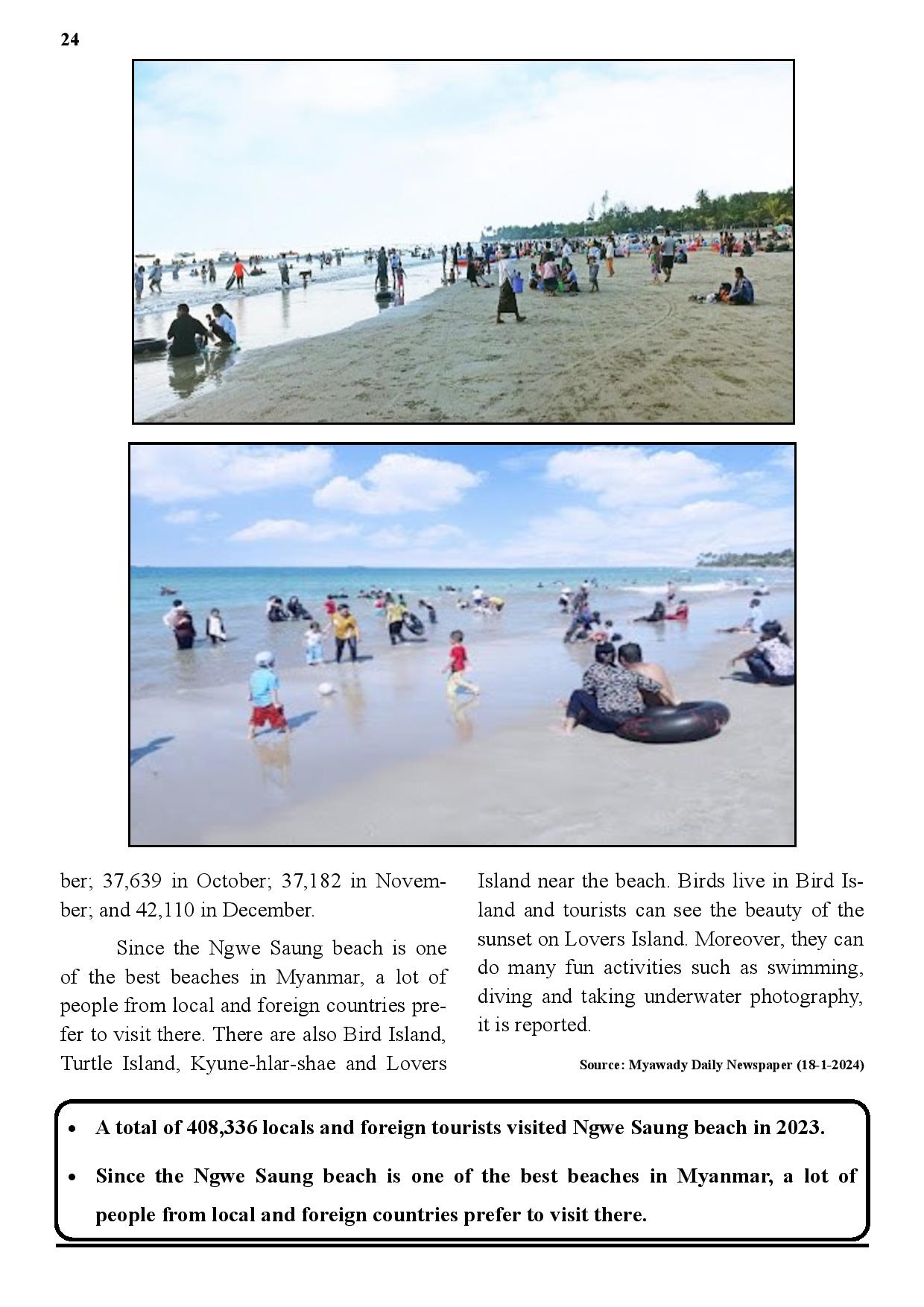 24

ber; 37,639 in October; 37,182 in November; and 42,110 in December.

Since the Ngwe Saung beach is one of the best beaches in Myanmar, a lot of people from local and foreign countries prefer to visit there. There are also Bird Island, Turtle Island, Kyune-hlar-shae and Lovers Island near the beach. Birds live in Bird Island and tourists can see the beauty of the sunset on Lovers Island. Moreover, they can do many fun activities such as swimming, diving and taking underwater photography, it is reported.

Source: Myawady Daily Newspaper (18-1-2024)

• A total of 408,336 locals and foreign tourists visited Ngwe Saung beach in 2023.
• Since the Ngwe Saung beach is one of the best beaches in Myanmar, a lot of people from local and foreign countries prefer to visit there.